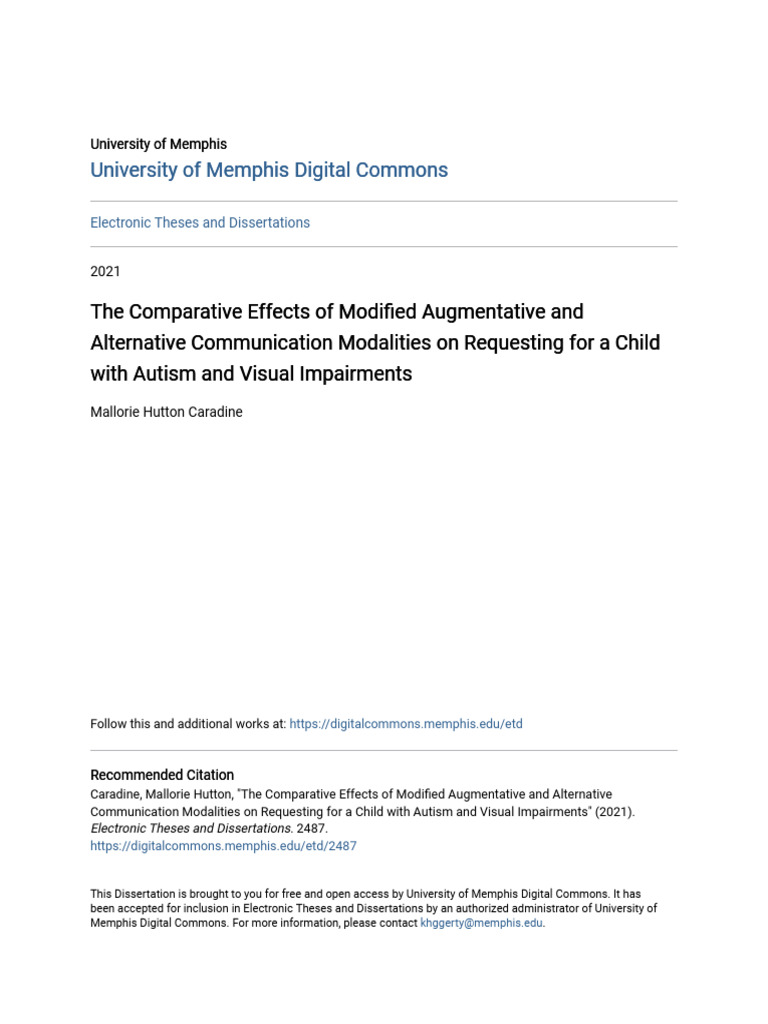 University of Memphis

University of Memphis Digital Commons

Electronic Theses and Dissertations

2021

The Comparative Effects of Modified Augmentative and Alternative Communication Modalities on Requesting for a Child with Autism and Visual Impairments

Mallorie Hutton Caradine

Follow this and additional works at: https://digitalcommons.memphis.edu/etd

Recommended Citation

Caradine, Mallorie Hutton, "The Comparative Effects of Modified Augmentative and Alternative Communication Modalities on Requesting for a Child with Autism and Visual Impairments" (2021). Electronic Theses and Dissertations. 2487.
https://digitalcommons.memphis.edu/etd/2487

This Dissertation is brought to you for free and open access by University of Memphis Digital Commons. It has been accepted for inclusion in Electronic Theses and Dissertations by an authorized administrator of University of Memphis Digital Commons. For more information, please contact khggerty@memphis.edu.